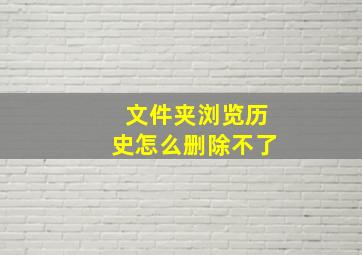 文件夹浏览历史怎么删除不了